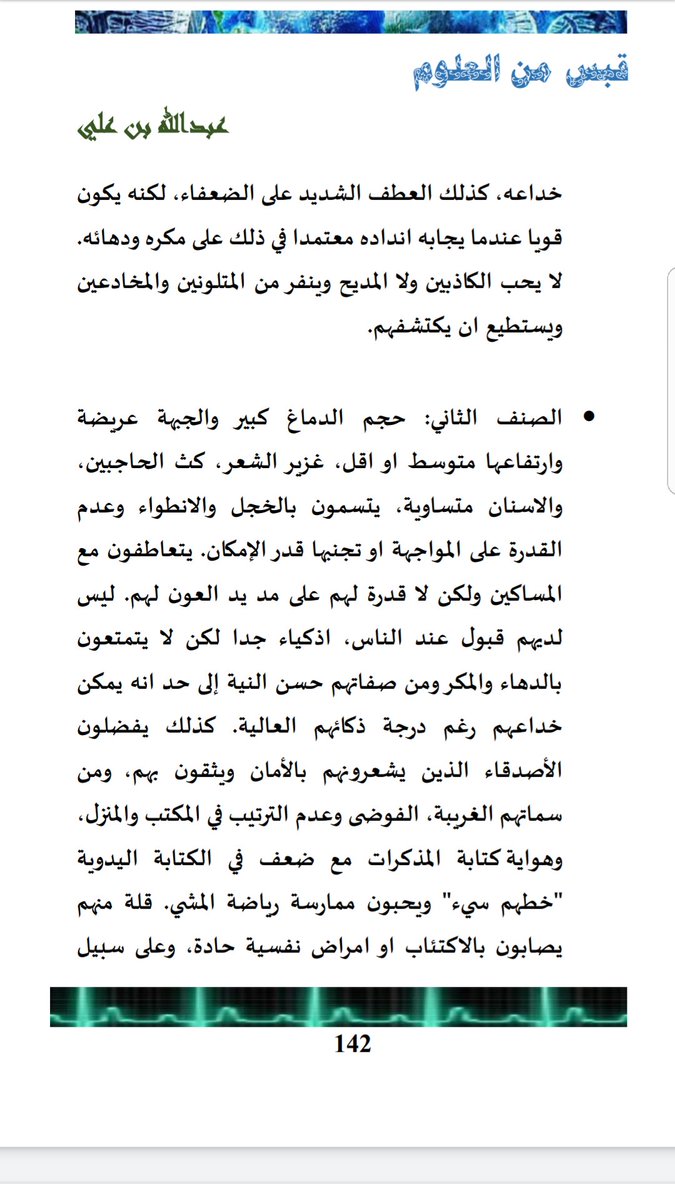 قبس من العلوم

عبدالله بن علي

خداعه، كذلك العطف الشديد على الضعفاء، لكنه يكون قويا عندما يجابه انداده معتمدا في ذلك على مكره ودهائه. لا يحب الكاذبين ولا المديح وينفر من المتلونين والمخادعين ويستطيع ان يكتشفهم.

• الصنف الثاني: حجم الدماغ كبير والجبهة عريضة وارتفاعها متوسط او اقل، غزير الشعر، كث الحاجبين، والاسنان متساوية، يتسمون بالخجل والانطواء وعدم القدرة على المواجهة او تجنبها قدر الإمكان. يتعاطفون مع المساكين ولكن لا قدرة لهم على مد يد العون لهم. ليس لديهم قبول عند الناس، اذكياء جدا لكن لا يتمتعون بالدهاء والمكر ومن صفاتهم حسن النية إلى حد انه يمكن خداعهم رغم درجة ذكائهم العالية. كذلك يفضلون الأصدقاء الذين يشعرونهم بالأمان ويثقون بهم، ومن سماتهم الغريبة، الفوضى وعدم الترتيب في المكتب والمنزل، وهواية كتابة المذكرات مع ضعف في الكتابة اليدوية "خطهم سيء" ويحبون ممارسة رياضة المشي. قلة منهم يصابون بالاكتئاب او امراض نفسية حادة، وعلى سبيل

142